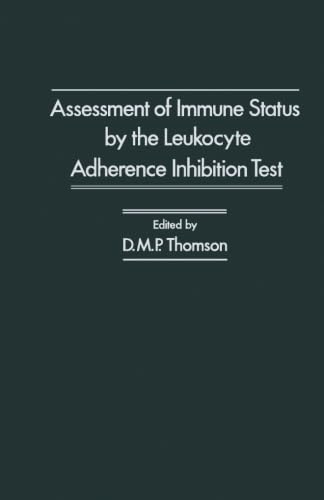 Assessment of Immune Status by the Leukocyte Adherence Inhibition Test

Edited by
D.M.P. Thomson